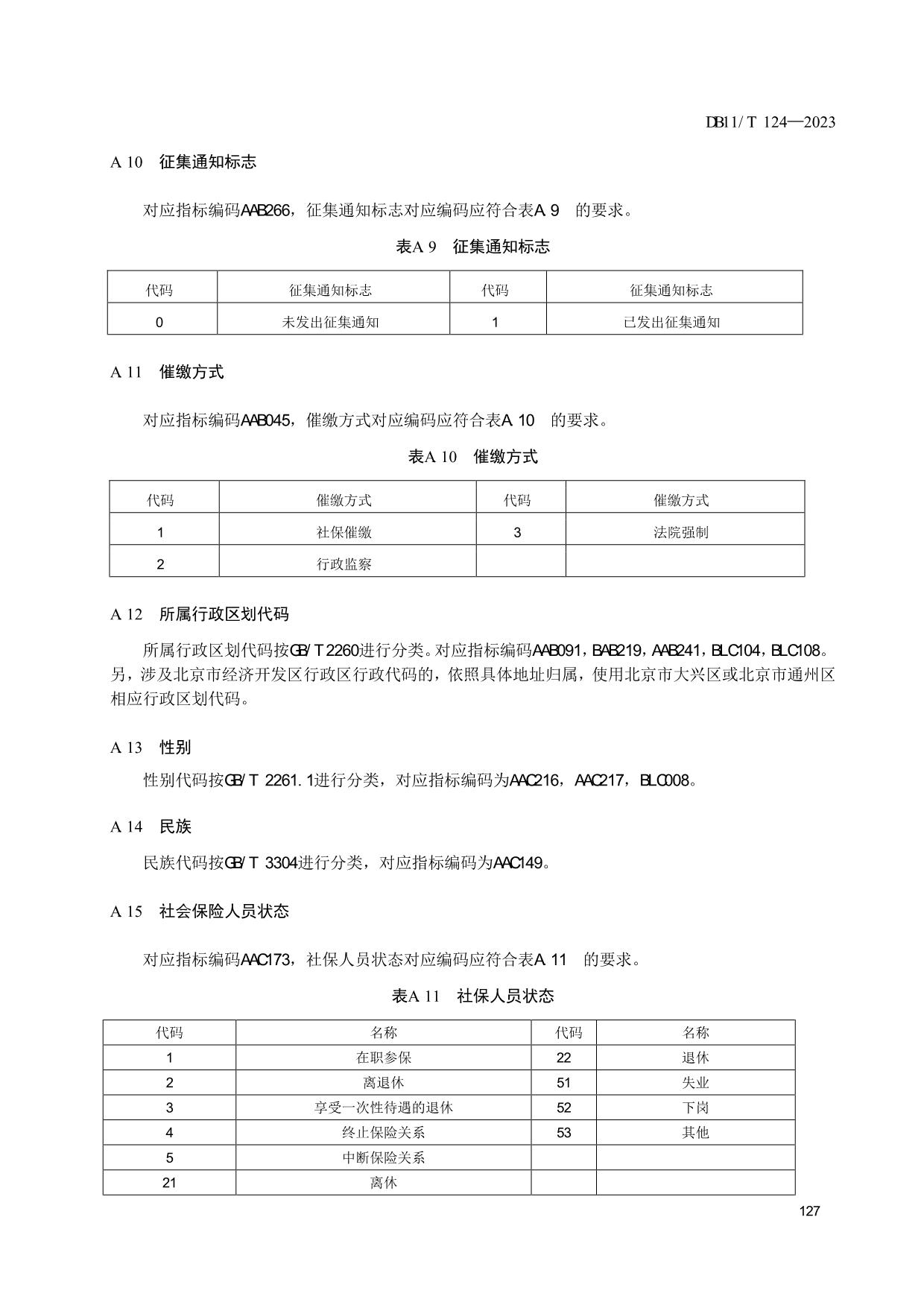 DB11/T 124—2023

A 10 征集通知标志

对应指标编码AAB266，征集通知标志对应编码应符合表A 9 的要求。

表A 9 征集通知标志

| 代码 | 征集通知标志 | 代码 | 征集通知标志 |
|---|---|---|---|
| 0 | 未发出征集通知 | 1 | 已发出征集通知 |

A 11 催缴方式

对应指标编码AAB045，催缴方式对应编码应符合表A 10 的要求。

表A 10 催缴方式

| 代码 | 催缴方式 | 代码 | 催缴方式 |
|---|---|---|---|
| 1 | 社保催缴 | 3 | 法院强制 |
| 2 | 行政监察 | | |

A 12 所属行政区划代码

所属行政区划代码按GB/T 2260进行分类。对应指标编码AAB091，BAB219，AAB241，BLC104，BLC108。另，涉及北京市经济开发区行政区行政代码的，依照具体地址归属，使用北京市大兴区或北京市通州区相应行政区划代码。

A 13 性别

性别代码按GB/T 2261.1进行分类，对应指标编码为AAC216，AAC217，BLC008。

A 14 民族

民族代码按GB/T 3304进行分类，对应指标编码为AAC149。

A 15 社会保险人员状态

对应指标编码AAC173，社保人员状态对应编码应符合表A 11 的要求。

表A 11 社保人员状态

| 代码 | 名称 | 代码 | 名称 |
|---|---|---|---|
| 1 | 在职参保 | 22 | 退休 |
| 2 | 离退休 | 51 | 失业 |
| 3 | 享受一次性待遇的退休 | 52 | 下岗 |
| 4 | 终止保险关系 | 53 | 其他 |
| 5 | 中断保险关系 | | |
| 21 | 离休 | | |

127